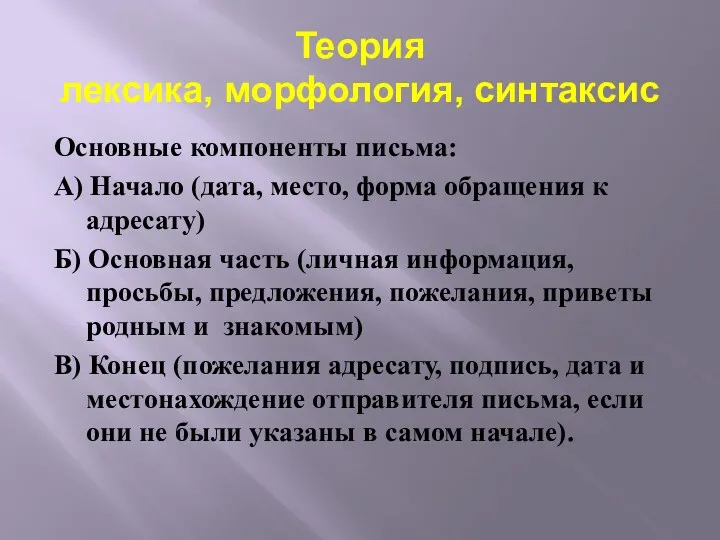 Теория
лексика, морфология, синтаксис

Основные компоненты письма:

А) Начало (дата, место, форма обращения к адресату)

Б) Основная часть (личная информация, просьбы, предложения, пожелания, приветы родным и знакомым)

В) Конец (пожелания адресату, подпись, дата и местонахождение отправителя письма, если они не были указаны в самом начале).